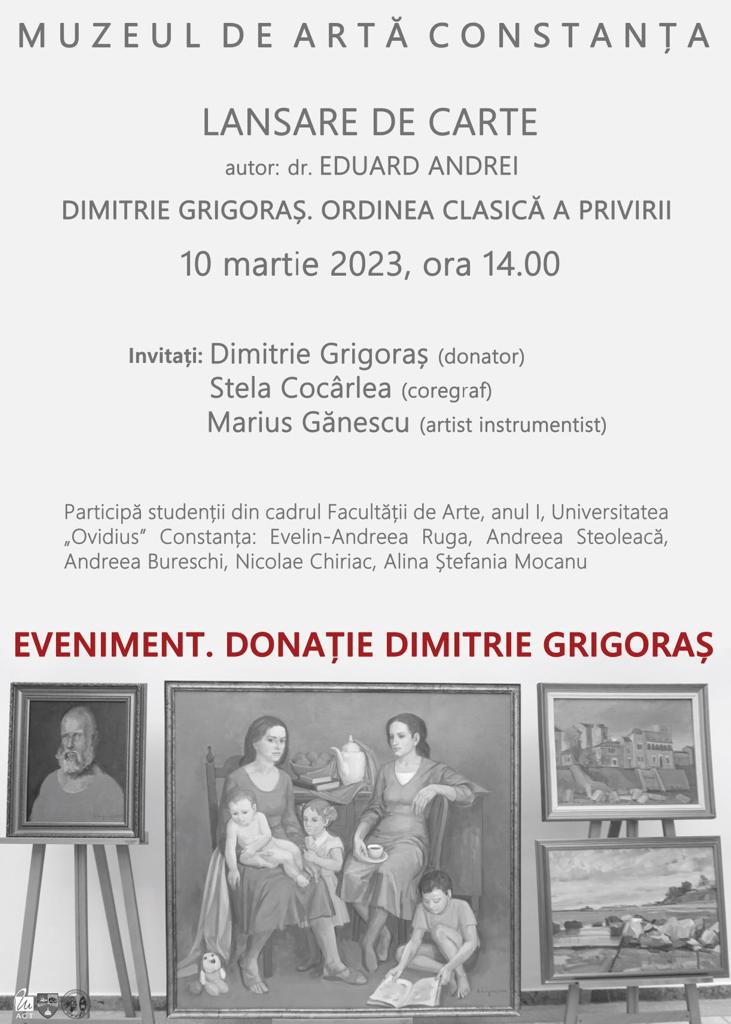 MUZEUL DE ARTĂ CONSTANȚA

LANSARE DE CARTE

autor: dr. EDUARD ANDREI

DIMITRIE GRIGORAȘ. ORDINEA CLASICĂ A PRIVIRII

10 martie 2023, ora 14.00

Invitați: Dimitrie Grigoraș (donator)
Stela Cocârlea (coregraf)
Marius Gănescu (artist instrumentist)

Participă studenții din cadrul Facultății de Arte, anul I, Universitatea „Ovidius" Constanța: Evelin-Andreea Ruga, Andreea Steoleacă, Andreea Bureschi, Nicolae Chiriac, Alina Ștefania Mocanu

EVENIMENT. DONAȚIE DIMITRIE GRIGORAȘ